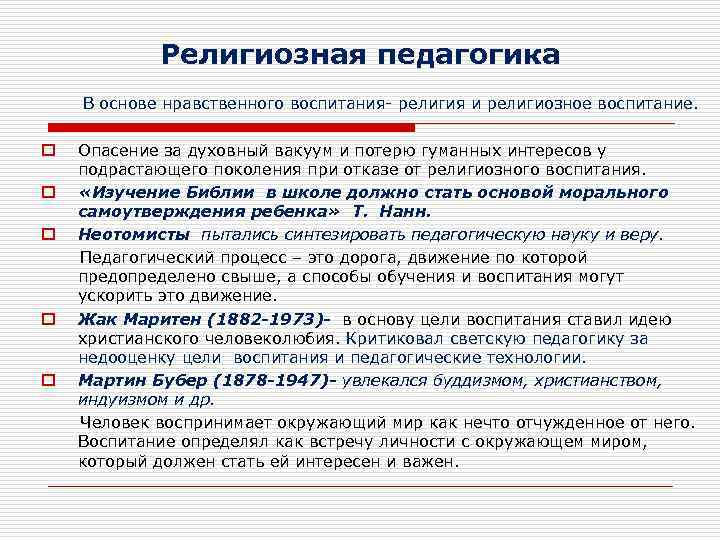 Религиозная педагогика

В основе нравственного воспитания- религия и религиозное воспитание.

Опасение за духовный вакуум и потерю гуманных интересов у подрастающего поколения при отказе от религиозного воспитания.

«Изучение Библии в школе должно стать основой морального самоутверждения ребенка» Т. Нанн.

Неотомисты пытались синтезировать педагогическую науку и веру.

Педагогический процесс – это дорога, движение по которой предопределено свыше, а способы обучения и воспитания могут ускорить это движение.

Жак Маритен (1882-1973)- в основу цели воспитания ставил идею христианского человеколюбия. Критиковал светскую педагогику за недооценку цели воспитания и педагогические технологии.

Мартин Бубер (1878-1947)- увлекался буддизмом, христианством, индуизмом и др.

Человек воспринимает окружающий мир как нечто отчужденное от него. Воспитание определял как встречу личности с окружающем миром, который должен стать ей интересен и важен.